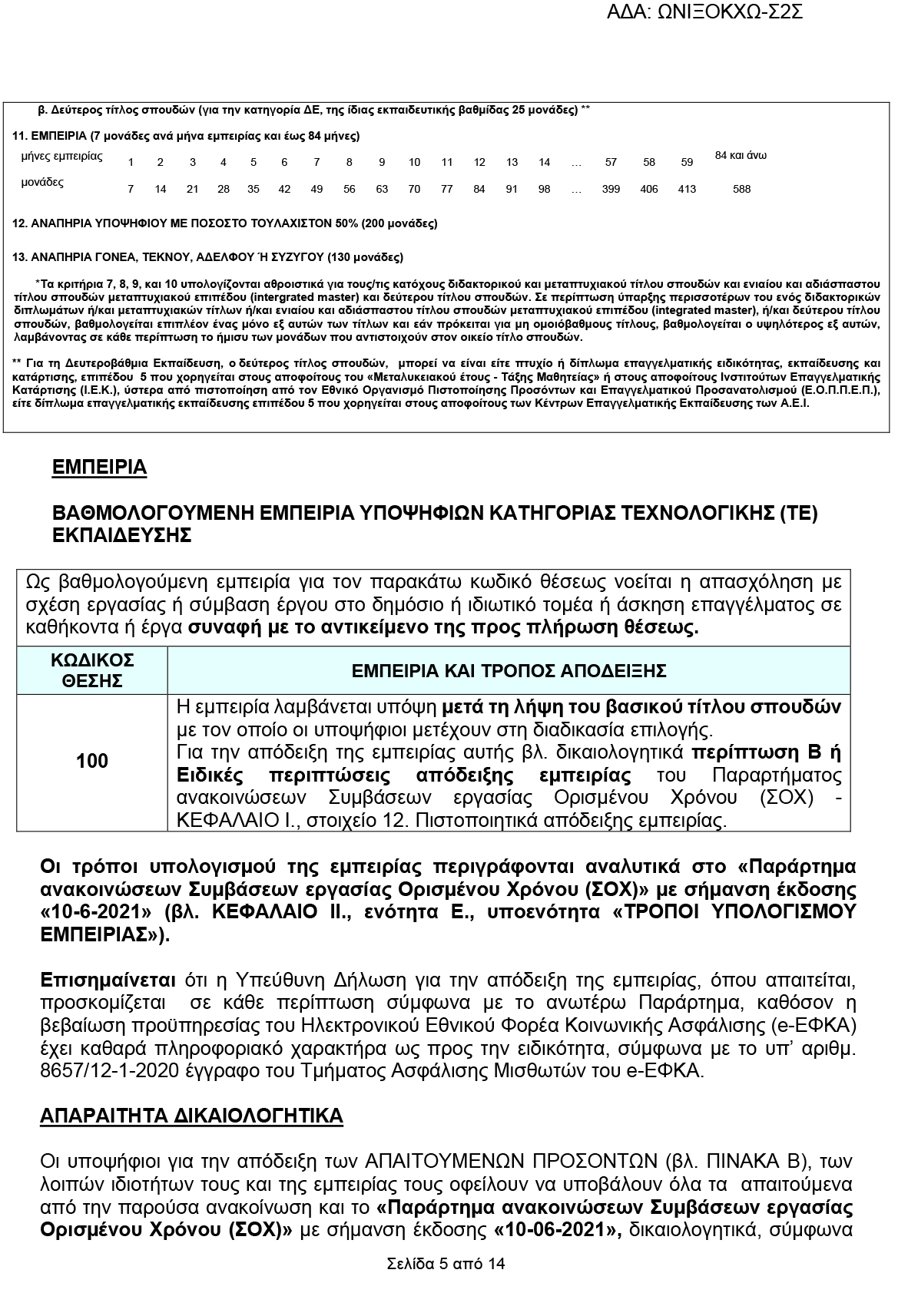 ΑΔΑ: ΩΝΙΞΟΚΧΩ-Σ2Σ

β. Δεύτερος τίτλος σπουδών (για την κατηγορία ΔΕ, της ίδιας εκπαιδευτικής βαθμίδας 25 μονάδες) **

11. ΕΜΠΕΙΡΙΑ (7 μονάδες ανά μήνα εμπειρίας και έως 84 μήνες)

| μήνες εμπειρίας | 1 | 2 | 3 | 4 | 5 | 6 | 7 | 8 | 9 | 10 | 11 | 12 | 13 | 14 | … | 57 | 58 | 59 | 84 και άνω |
|---|---|---|---|---|---|---|---|---|---|---|---|---|---|---|---|---|---|---|---|
| μονάδες | 7 | 14 | 21 | 28 | 35 | 42 | 49 | 56 | 63 | 70 | 77 | 84 | 91 | 98 | … | 399 | 406 | 413 | 588 |

12. ΑΝΑΠΗΡΙΑ ΥΠΟΨΗΦΙΟΥ ΜΕ ΠΟΣΟΣΤΟ ΤΟΥΛΑΧΙΣΤΟΝ 50% (200 μονάδες)

13. ΑΝΑΠΗΡΙΑ ΓΟΝΕΑ, ΤΕΚΝΟΥ, ΑΔΕΛΦΟΥ Ή ΣΥΖΥΓΟΥ (130 μονάδες)

*Τα κριτήρια 7, 8, 9, και 10 υπολογίζονται αθροιστικά για τους/τις κατόχους διδακτορικού και μεταπτυχιακού τίτλου σπουδών και ενιαίου και αδιάσπαστου τίτλου σπουδών μεταπτυχιακού επιπέδου (intergrated master) και δεύτερου τίτλου σπουδών. Σε περίπτωση ύπαρξης περισσοτέρων του ενός διδακτορικών διπλωμάτων ή/και μεταπτυχιακών τίτλων ή/και ενιαίου και αδιάσπαστου τίτλου σπουδών μεταπτυχιακού επιπέδου (integrated master), ή/και δεύτερου τίτλου σπουδών, βαθμολογείται επιπλέον ένας μόνο εξ αυτών των τίτλων και εάν πρόκειται για μη ομοιόβαθμους τίτλους, βαθμολογείται ο υψηλότερος εξ αυτών, λαμβάνοντας σε κάθε περίπτωση το ήμισυ των μονάδων που αντιστοιχούν στον οικείο τίτλο σπουδών.

** Για τη Δευτεροβάθμια Εκπαίδευση, ο δεύτερος τίτλος σπουδών, μπορεί να είναι είτε πτυχίο ή δίπλωμα επαγγελματικής ειδικότητας, εκπαίδευσης και κατάρτισης, επιπέδου 5 που χορηγείται στους αποφοίτους του «Μεταλυκειακού έτους - Τάξης Μαθητείας» ή στους αποφοίτους Ινστιτούτων Επαγγελματικής Κατάρτισης (Ι.Ε.Κ.), ύστερα από πιστοποίηση από τον Εθνικό Οργανισμό Πιστοποίησης Προσόντων και Επαγγελματικού Προσανατολισμού (Ε.Ο.Π.Π.Ε.Π.), είτε δίπλωμα επαγγελματικής εκπαίδευσης επιπέδου 5 που χορηγείται στους αποφοίτους των Κέντρων Επαγγελματικής Εκπαίδευσης των Α.Ε.Ι.

ΕΜΠΕΙΡΙΑ

ΒΑΘΜΟΛΟΓΟΥΜΕΝΗ ΕΜΠΕΙΡΙΑ ΥΠΟΨΗΦΙΩΝ ΚΑΤΗΓΟΡΙΑΣ ΤΕΧΝΟΛΟΓΙΚΗΣ (ΤΕ) ΕΚΠΑΙΔΕΥΣΗΣ

Ως βαθμολογούμενη εμπειρία για τον παρακάτω κωδικό θέσεως νοείται η απασχόληση με σχέση εργασίας ή σύμβαση έργου στο δημόσιο ή ιδιωτικό τομέα ή άσκηση επαγγέλματος σε καθήκοντα ή έργα συναφή με το αντικείμενο της προς πλήρωση θέσεως.

| ΚΩΔΙΚΟΣ ΘΕΣΗΣ | ΕΜΠΕΙΡΙΑ ΚΑΙ ΤΡΟΠΟΣ ΑΠΟΔΕΙΞΗΣ |
|---|---|
| 100 | Η εμπειρία λαμβάνεται υπόψη μετά τη λήψη του βασικού τίτλου σπουδών με τον οποίο οι υποψήφιοι μετέχουν στη διαδικασία επιλογής. Για την απόδειξη της εμπειρίας αυτής βλ. δικαιολογητικά περίπτωση Β ή Ειδικές περιπτώσεις απόδειξης εμπειρίας του Παραρτήματος ανακοινώσεων Συμβάσεων εργασίας Ορισμένου Χρόνου (ΣΟΧ) - ΚΕΦΑΛΑΙΟ Ι., στοιχείο 12. Πιστοποιητικά απόδειξης εμπειρίας. |

Οι τρόποι υπολογισμού της εμπειρίας περιγράφονται αναλυτικά στο «Παράρτημα ανακοινώσεων Συμβάσεων εργασίας Ορισμένου Χρόνου (ΣΟΧ)» με σήμανση έκδοσης «10-6-2021» (βλ. ΚΕΦΑΛΑΙΟ ΙΙ., ενότητα Ε., υποενότητα «ΤΡΟΠΟΙ ΥΠΟΛΟΓΙΣΜΟΥ ΕΜΠΕΙΡΙΑΣ»).

Επισημαίνεται ότι η Υπεύθυνη Δήλωση για την απόδειξη της εμπειρίας, όπου απαιτείται, προσκομίζεται σε κάθε περίπτωση σύμφωνα με το ανωτέρω Παράρτημα, καθόσον η βεβαίωση προϋπηρεσίας του Ηλεκτρονικού Εθνικού Φορέα Κοινωνικής Ασφάλισης (e-ΕΦΚΑ) έχει καθαρά πληροφοριακό χαρακτήρα ως προς την ειδικότητα, σύμφωνα με το υπ' αριθμ. 8657/12-1-2020 έγγραφο του Τμήματος Ασφάλισης Μισθωτών του e-ΕΦΚΑ.

ΑΠΑΡΑΙΤΗΤΑ ΔΙΚΑΙΟΛΟΓΗΤΙΚΑ

Οι υποψήφιοι για την απόδειξη των ΑΠΑΙΤΟΥΜΕΝΩΝ ΠΡΟΣΟΝΤΩΝ (βλ. ΠΙΝΑΚΑ Β), των λοιπών ιδιοτήτων τους και της εμπειρίας τους οφείλουν να υποβάλουν όλα τα απαιτούμενα από την παρούσα ανακοίνωση και το «Παράρτημα ανακοινώσεων Συμβάσεων εργασίας Ορισμένου Χρόνου (ΣΟΧ)» με σήμανση έκδοσης «10-06-2021», δικαιολογητικά, σύμφωνα

Σελίδα 5 από 14